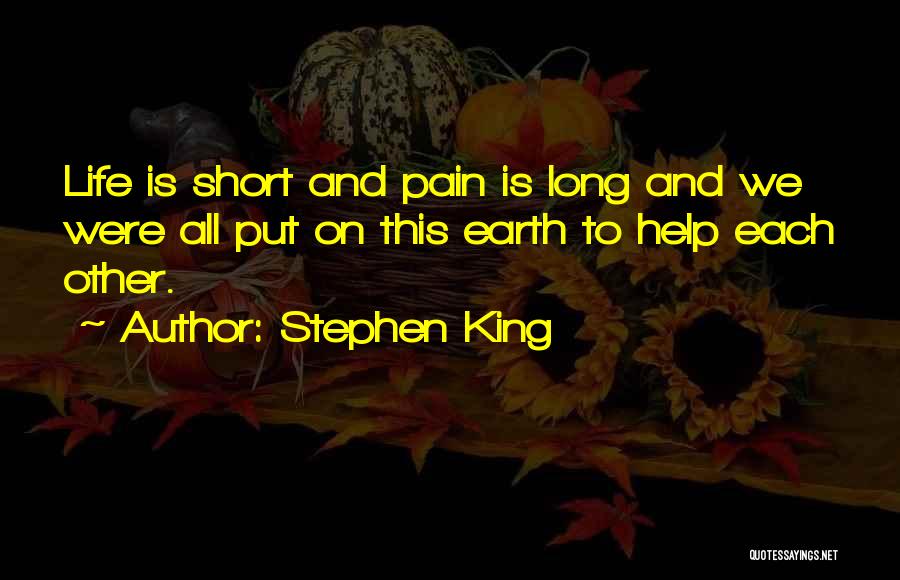 Life is short and pain is long and we were all put on this earth to help each other.

~ Author: Stephen King

QUOTESSAYINGS.NET